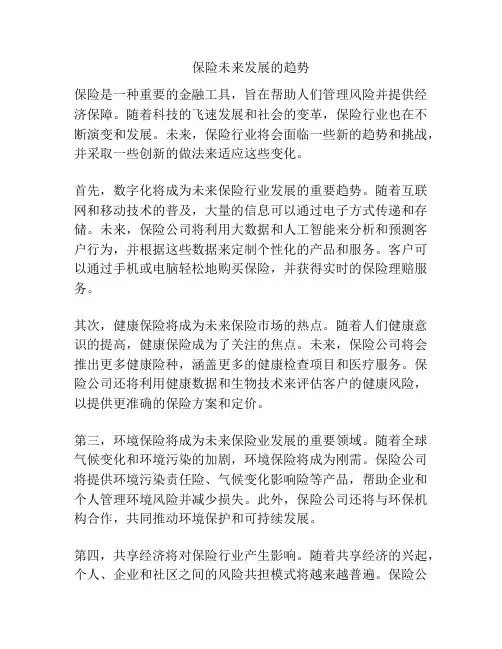 保险未来发展的趋势

保险是一种重要的金融工具，旨在帮助人们管理风险并提供经济保障。随着科技的飞速发展和社会的变革，保险行业也在不断演变和发展。未来，保险行业将会面临一些新的趋势和挑战，并采取一些创新的做法来适应这些变化。

首先，数字化将成为未来保险行业发展的重要趋势。随着互联网和移动技术的普及，大量的信息可以通过电子方式传递和存储。未来，保险公司将利用大数据和人工智能来分析和预测客户行为，并根据这些数据来定制个性化的产品和服务。客户可以通过手机或电脑轻松地购买保险，并获得实时的保险理赔服务。

其次，健康保险将成为未来保险市场的热点。随着人们健康意识的提高，健康保险成为了关注的焦点。未来，保险公司将会推出更多健康险种，涵盖更多的健康检查项目和医疗服务。保险公司还将利用健康数据和生物技术来评估客户的健康风险，以提供更准确的保险方案和定价。

第三，环境保险将成为未来保险业发展的重要领域。随着全球气候变化和环境污染的加剧，环境保险将成为刚需。保险公司将提供环境污染责任险、气候变化影响险等产品，帮助企业和个人管理环境风险并减少损失。此外，保险公司还将与环保机构合作，共同推动环境保护和可持续发展。

第四，共享经济将对保险行业产生影响。随着共享经济的兴起，个人、企业和社区之间的风险共担模式将越来越普遍。保险公